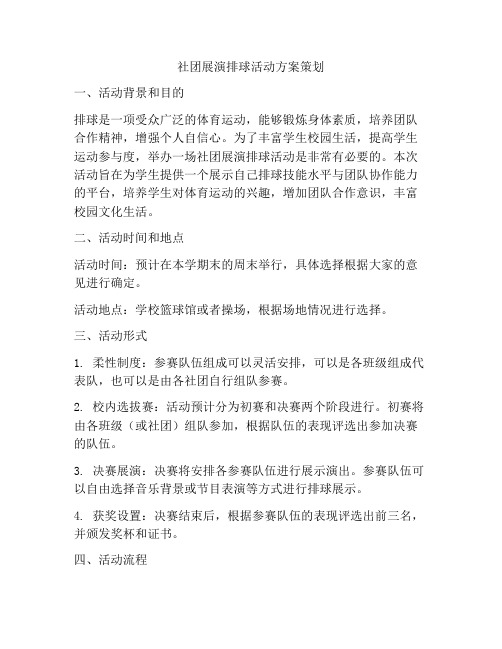 社团展演排球活动方案策划

一、活动背景和目的

排球是一项受众广泛的体育运动，能够锻炼身体素质，培养团队合作精神，增强个人自信心。为了丰富学生校园生活，提高学生运动参与度，举办一场社团展演排球活动是非常有必要的。本次活动旨在为学生提供一个展示自己排球技能水平与团队协作能力的平台，培养学生对体育运动的兴趣，增加团队合作意识，丰富校园文化生活。

二、活动时间和地点

活动时间：预计在本学期末的周末举行，具体选择根据大家的意见进行确定。

活动地点：学校篮球馆或者操场，根据场地情况进行选择。

三、活动形式

1. 柔性制度：参赛队伍组成可以灵活安排，可以是各班级组成代表队，也可以是由各社团自行组队参赛。

2. 校内选拔赛：活动预计分为初赛和决赛两个阶段进行。初赛将由各班级（或社团）组队参加，根据队伍的表现评选出参加决赛的队伍。

3. 决赛展演：决赛将安排各参赛队伍进行展示演出。参赛队伍可以自由选择音乐背景或节目表演等方式进行排球展示。

4. 获奖设置：决赛结束后，根据参赛队伍的表现评选出前三名，并颁发奖杯和证书。

四、活动流程